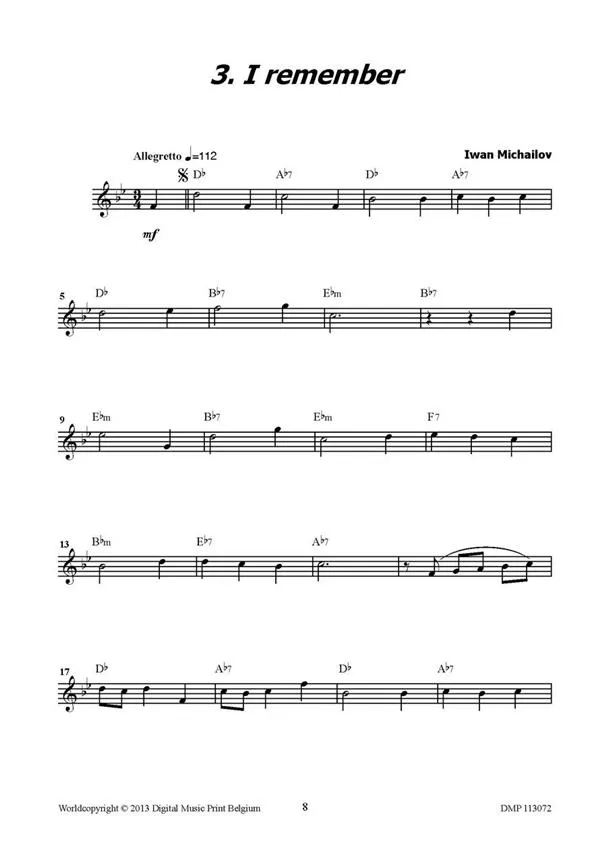 3. I remember

Allegretto ♩=112

Iwan Michailov

D♭ A♭7 D♭ A♭7

mf

5 D♭ B♭7 E♭m B♭7

9 E♭m B♭7 E♭m F7

13 B♭m E♭7 A♭7

17 D♭ A♭7 D♭ A♭7

Worldcopyright © 2013 Digital Music Print Belgium 8 DMP 113072